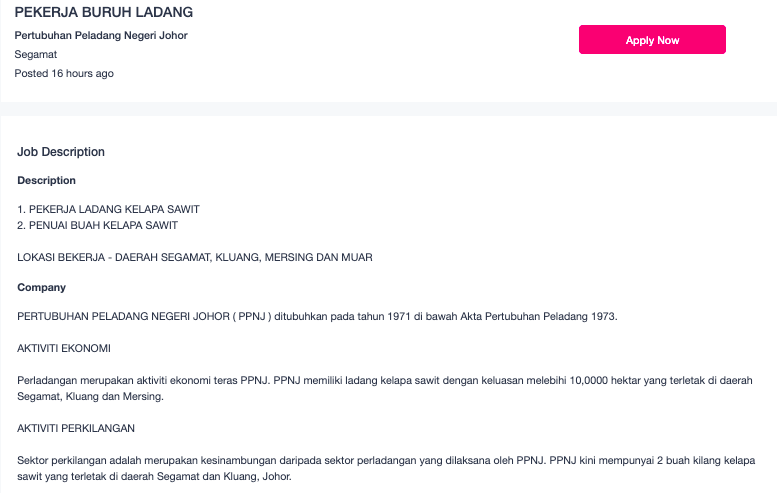 PEKERJA BURUH LADANG

Pertubuhan Peladang Negeri Johor

Segamat

Posted 16 hours ago

Apply Now

Job Description

Description

1. PEKERJA LADANG KELAPA SAWIT
2. PENUAI BUAH KELAPA SAWIT

LOKASI BEKERJA - DAERAH SEGAMAT, KLUANG, MERSING DAN MUAR

Company

PERTUBUHAN PELADANG NEGERI JOHOR ( PPNJ ) ditubuhkan pada tahun 1971 di bawah Akta Pertubuhan Peladang 1973.

AKTIVITI EKONOMI

Perladangan merupakan aktiviti ekonomi teras PPNJ. PPNJ memiliki ladang kelapa sawit dengan keluasan melebihi 10,0000 hektar yang terletak di daerah Segamat, Kluang dan Mersing.

AKTIVITI PERKILANGAN

Sektor perkilangan adalah merupakan kesinambungan daripada sektor perladangan yang dilaksana oleh PPNJ. PPNJ kini mempunyai 2 buah kilang kelapa sawit yang terletak di daerah Segamat dan Kluang, Johor.